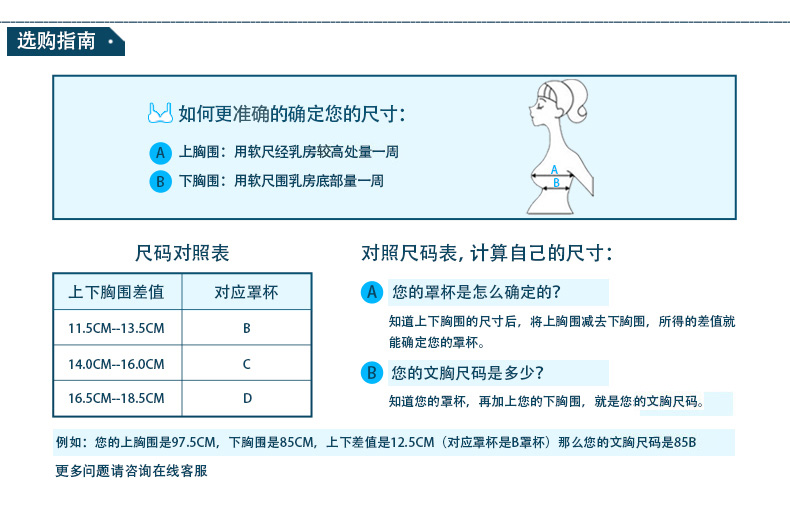 选购指南 ·

如何更准确的确定您的尺寸:

A 上胸围：用软尺经乳房较高处量一周

B 下胸围：用软尺围乳房底部量一周

A

B

尺码对照表

| 上下胸围差值 | 对应罩杯 |
|---|---|
| 11.5CM--13.5CM | B |
| 14.0CM--16.0CM | C |
| 16.5CM--18.5CM | D |

对照尺码表，计算自己的尺寸:

A 您的罩杯是怎么确定的?

知道上下胸围的尺寸后，将上胸围减去下胸围，所得的差值就能确定您的罩杯。

B 您的文胸尺码是多少?

知道您的罩杯，再加上您的下胸围，就是您的文胸尺码。

例如：您的上胸围是97.5CM，下胸围是85CM，上下差值是12.5CM（对应罩杯是B罩杯）那么您的文胸尺码是85B

更多问题请咨询在线客服